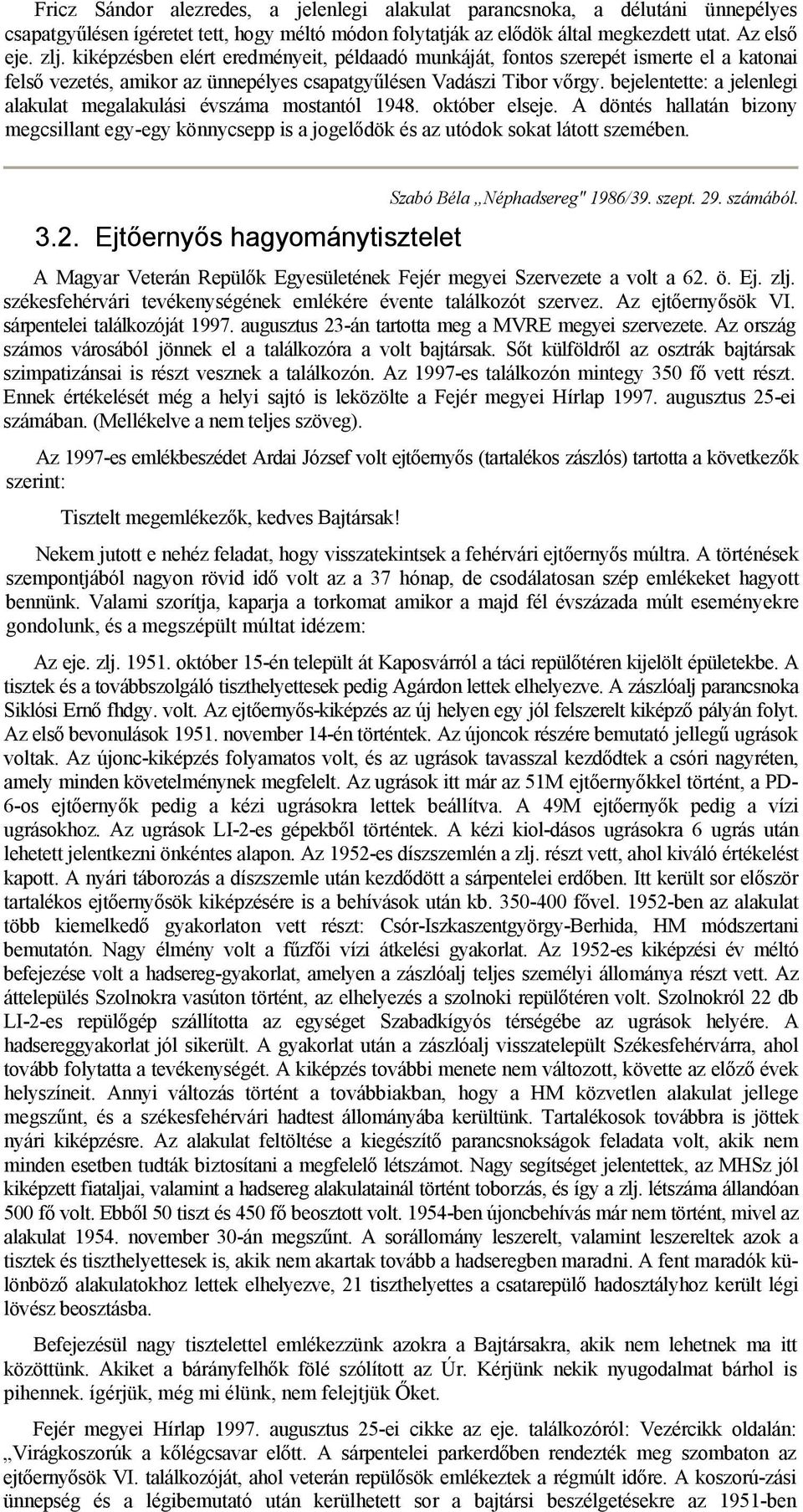 Fricz Sándor alezredes, a jelenlegi alakulat parancsnoka, a délutáni ünnepélyes csapatgyűlésen ígéretet tett, hogy méltó módon folytatják az elődök által megkezdett utat. Az első eje. zlj. kiképzésben elért eredményeit, példaadó munkáját, fontos szerepét ismerte el a katonai felső vezetés, amikor az ünnepélyes csapatgyűlésen Vadászi Tibor vőrgy. bejelentette: a jelenlegi alakulat megalakulási évszáma mostantól 1948. október elseje. A döntés hallatán bizony megcsillant egy-egy könnycsepp is a jogelődök és az utódok sokat látott szemében.

Szabó Béla „Néphadsereg" 1986/39. szept. 29. számából.

3.2. Ejtőernyős hagyománytisztelet

A Magyar Veterán Repülők Egyesületének Fejér megyei Szervezete a volt a 62. ö. Ej. zlj. székesfehérvári tevékenységének emlékére évente találkozót szervez. Az ejtőernyősök VI. sárpentelei találkozóját 1997. augusztus 23-án tartotta meg a MVRE megyei szervezete. Az ország számos városából jönnek el a találkozóra a volt bajtársak. Sőt külföldről az osztrák bajtársak szimpatizánsai is részt vesznek a találkozón. Az 1997-es találkozón mintegy 350 fő vett részt. Ennek értékelését még a helyi sajtó is leközölte a Fejér megyei Hírlap 1997. augusztus 25-ei számában. (Mellékelve a nem teljes szöveg).

Az 1997-es emlékbeszédet Ardai József volt ejtőernyős (tartalékos zászlós) tartotta a következők szerint:

Tisztelt megemlékezők, kedves Bajtársak!

Nekem jutott e nehéz feladat, hogy visszatekintsek a fehérvári ejtőernyős múltra. A történések szempontjából nagyon rövid idő volt az a 37 hónap, de csodálatosan szép emlékeket hagyott bennünk. Valami szorítja, kaparja a torkomat amikor a majd fél évszázada múlt eseményekre gondolunk, és a megszépült múltat idézem:

Az eje. zlj. 1951. október 15-én települt át Kaposvárról a táci repülőtéren kijelölt épületekbe. A tisztek és a továbbszolgáló tiszthelyettesek pedig Agárdon lettek elhelyezve. A zászlóalj parancsnoka Siklósi Ernő fhdgy. volt. Az ejtőernyős-kiképzés az új helyen egy jól felszerelt kiképző pályán folyt. Az első bevonulások 1951. november 14-én történtek. Az újoncok részére bemutató jellegű ugrások voltak. Az újonc-kiképzés folyamatos volt, és az ugrások tavasszal kezdődtek a csóri nagyréten, amely minden követelménynek megfelelt. Az ugrások itt már az 51M ejtőernyőkkel történt, a PD-6-os ejtőernyők pedig a kézi ugrásokra lettek beállítva. A 49M ejtőernyők pedig a vízi ugrásokhoz. Az ugrások LI-2-es gépekből történtek. A kézi kiol-dásos ugrásokra 6 ugrás után lehetett jelentkezni önkéntes alapon. Az 1952-es díszszemlén a zlj. részt vett, ahol kiváló értékelést kapott. A nyári táborozás a díszszemle után kezdődött a sárpentelei erdőben. Itt került sor először tartalékos ejtőernyősök kiképzésére is a behívások után kb. 350-400 fővel. 1952-ben az alakulat több kiemelkedő gyakorlaton vett részt: Csór-Iszkaszentgyörgy-Berhida, HM módszertani bemutatón. Nagy élmény volt a fűzfői vízi átkelési gyakorlat. Az 1952-es kiképzési év méltó befejezése volt a hadsereg-gyakorlat, amelyen a zászlóalj teljes személyi állománya részt vett. Az áttelepülés Szolnokra vasúton történt, az elhelyezés a szolnoki repülőtéren volt. Szolnokról 22 db LI-2-es repülőgép szállította az egységet Szabadkígyós térségébe az ugrások helyére. A hadsereggyakorlat jól sikerült. A gyakorlat után a zászlóalj visszatelepült Székesfehérvárra, ahol tovább folytatta a tevékenységét. A kiképzés további menete nem változott, követte az előző évek helyszíneit. Annyi változás történt a továbbiakban, hogy a HM közvetlen alakulat jellege megszűnt, és a székesfehérvári hadtest állományába kerültünk. Tartalékosok továbbra is jöttek nyári kiképzésre. Az alakulat feltöltése a kiegészítő parancsnokságok feladata volt, akik nem minden esetben tudták biztosítani a megfelelő létszámot. Nagy segítséget jelentettek, az MHSz jól kiképzett fiataljai, valamint a hadsereg alakulatainál történt toborzás, és így a zlj. létszáma állandóan 500 fő volt. Ebből 50 tiszt és 450 fő beosztott volt. 1954-ben újoncbehívás már nem történt, mivel az alakulat 1954. november 30-án megszűnt. A sorállomány leszerelt, valamint leszereltek azok a tisztek és tiszthelyettesek is, akik nem akartak tovább a hadseregben maradni. A fent maradók különböző alakulatokhoz lettek elhelyezve, 21 tiszthelyettes a csatarepülő hadosztályhoz került légi lövész beosztásba.

Befejezésül nagy tisztelettel emlékezzünk azokra a Bajtársakra, akik nem lehetnek ma itt közöttünk. Akiket a bárányfelhők fölé szólított az Úr. Kérjünk nekik nyugodalmat bárhol is pihennek. ígérjük, még mi élünk, nem felejtjük Őket.

Fejér megyei Hírlap 1997. augusztus 25-ei cikke az eje. találkozóról: Vezércikk oldalán: „Virágkoszorúk a kőlégcsavar előtt. A sárpentelei parkerdőben rendezték meg szombaton az ejtőernyősök VI. találkozóját, ahol veterán repülősök emlékeztek a régmúlt időre. A koszorú-zási ünnepség és a légibemutató után kerülhetett sor a bajtársi beszélgetésekre az 1951-ben